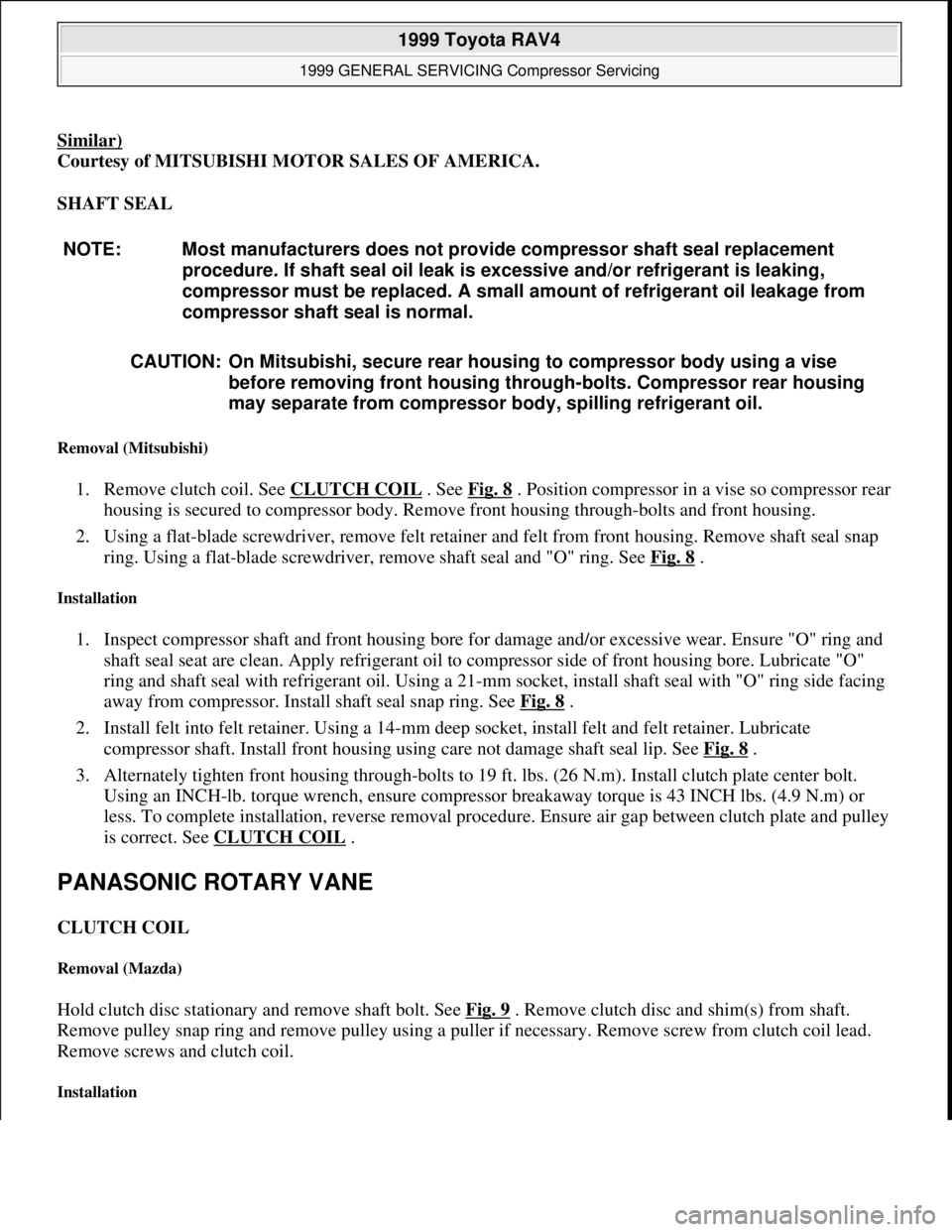 1999 Toyota RAV4
1999 GENERAL SERVICING Compressor Servicing

Similar)
Courtesy of MITSUBISHI MOTOR SALES OF AMERICA.

SHAFT SEAL

NOTE: Most manufacturers does not provide compressor shaft seal replacement procedure. If shaft seal oil leak is excessive and/or refrigerant is leaking, compressor must be replaced. A small amount of refrigerant oil leakage from compressor shaft seal is normal.

CAUTION: On Mitsubishi, secure rear housing to compressor body using a vise before removing front housing through-bolts. Compressor rear housing may separate from compressor body, spilling refrigerant oil.

Removal (Mitsubishi)

1. Remove clutch coil. See CLUTCH COIL . See Fig. 8 . Position compressor in a vise so compressor rear housing is secured to compressor body. Remove front housing through-bolts and front housing.
2. Using a flat-blade screwdriver, remove felt retainer and felt from front housing. Remove shaft seal snap ring. Using a flat-blade screwdriver, remove shaft seal and "O" ring. See Fig. 8 .

Installation

1. Inspect compressor shaft and front housing bore for damage and/or excessive wear. Ensure "O" ring and shaft seal seat are clean. Apply refrigerant oil to compressor side of front housing bore. Lubricate "O" ring and shaft seal with refrigerant oil. Using a 21-mm socket, install shaft seal with "O" ring side facing away from compressor. Install shaft seal snap ring. See Fig. 8 .
2. Install felt into felt retainer. Using a 14-mm deep socket, install felt and felt retainer. Lubricate compressor shaft. Install front housing using care not damage shaft seal lip. See Fig. 8 .
3. Alternately tighten front housing through-bolts to 19 ft. lbs. (26 N.m). Install clutch plate center bolt. Using an INCH-lb. torque wrench, ensure compressor breakaway torque is 43 INCH lbs. (4.9 N.m) or less. To complete installation, reverse removal procedure. Ensure air gap between clutch plate and pulley is correct. See CLUTCH COIL .

PANASONIC ROTARY VANE

CLUTCH COIL

Removal (Mazda)

Hold clutch disc stationary and remove shaft bolt. See Fig. 9 . Remove clutch disc and shim(s) from shaft. Remove pulley snap ring and remove pulley using a puller if necessary. Remove screw from clutch coil lead. Remove screws and clutch coil.

Installation

carmanualsonline.info